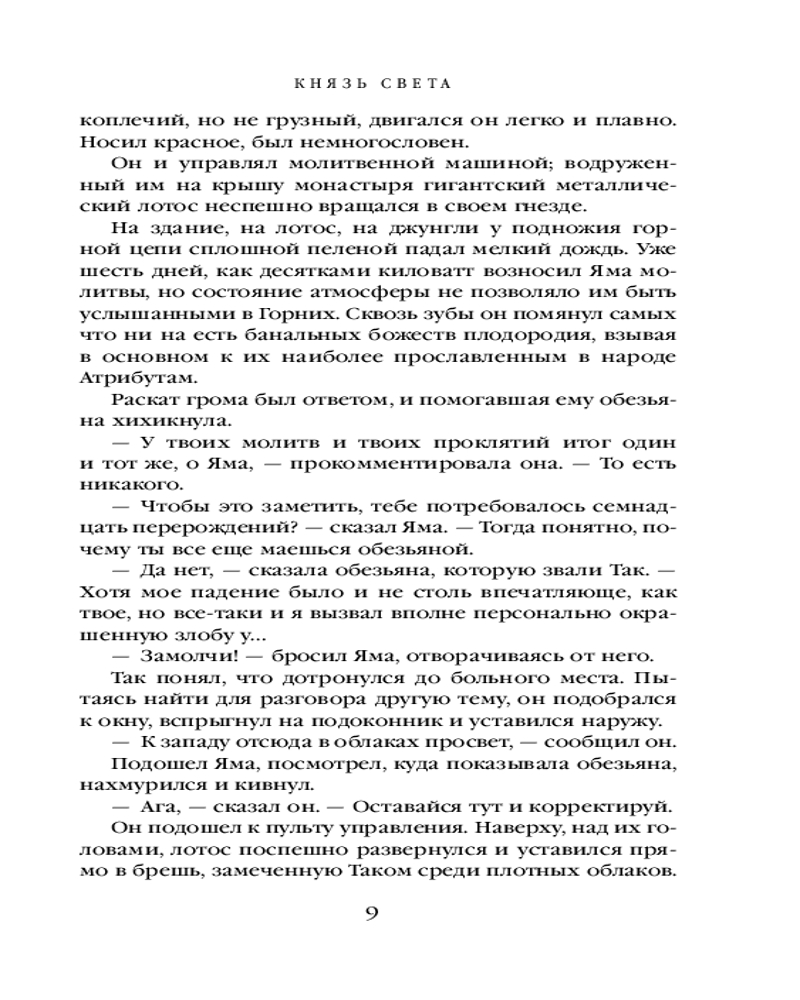 КНЯЗЬ СВЕТА

коплечий, но не грузный, двигался он легко и плавно. Носил красное, был немногословен.

Он и управлял молитвенной машиной; водруженный им на крышу монастыря гигантский металлический лотос неспешно вращался в своем гнезде.

На здание, на лотос, на джунгли у подножия горной цепи сплошной пеленой падал мелкий дождь. Уже шесть дней, как десятками киловатт возносил Яма молитвы, но состояние атмосферы не позволяло им быть услышанными в Горних. Сквозь зубы он помянул самых что ни на есть банальных божеств плодородия, взывая в основном к их наиболее прославленным в народе Атрибутам.

Раскат грома был ответом, и помогавшая ему обезьяна хихикнула.

— У твоих молитв и твоих проклятий итог один и тот же, о Яма, — прокомментировала она. — То есть никакого.

— Чтобы это заметить, тебе потребовалось семнадцать перерождений? — сказал Яма. — Тогда понятно, почему ты все еще маешься обезьяной.

— Да нет, — сказала обезьяна, которую звали Так. — Хотя мое падение было и не столь впечатляюще, как твое, но все-таки и я вызвал вполне персонально окрашенную злобу у...

— Замолчи! — бросил Яма, отворачиваясь от него.

Так понял, что дотронулся до больного места. Пытаясь найти для разговора другую тему, он подобрался к окну, вспрыгнул на подоконник и уставился наружу.

— К западу отсюда в облаках просвет, — сообщил он.

Подошел Яма, посмотрел, куда показывала обезьяна, нахмурился и кивнул.

— Ага, — сказал он. — Оставайся тут и корректируй.

Он подошел к пульту управления. Наверху, над их головами, лотос поспешно развернулся и уставился прямо в брешь, замеченную Таком среди плотных облаков.

9